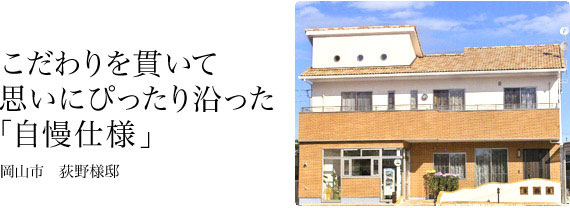 こだわりを貫いて
思いにぴったり沿った
「自慢仕様」

岡山市　荻野様邸